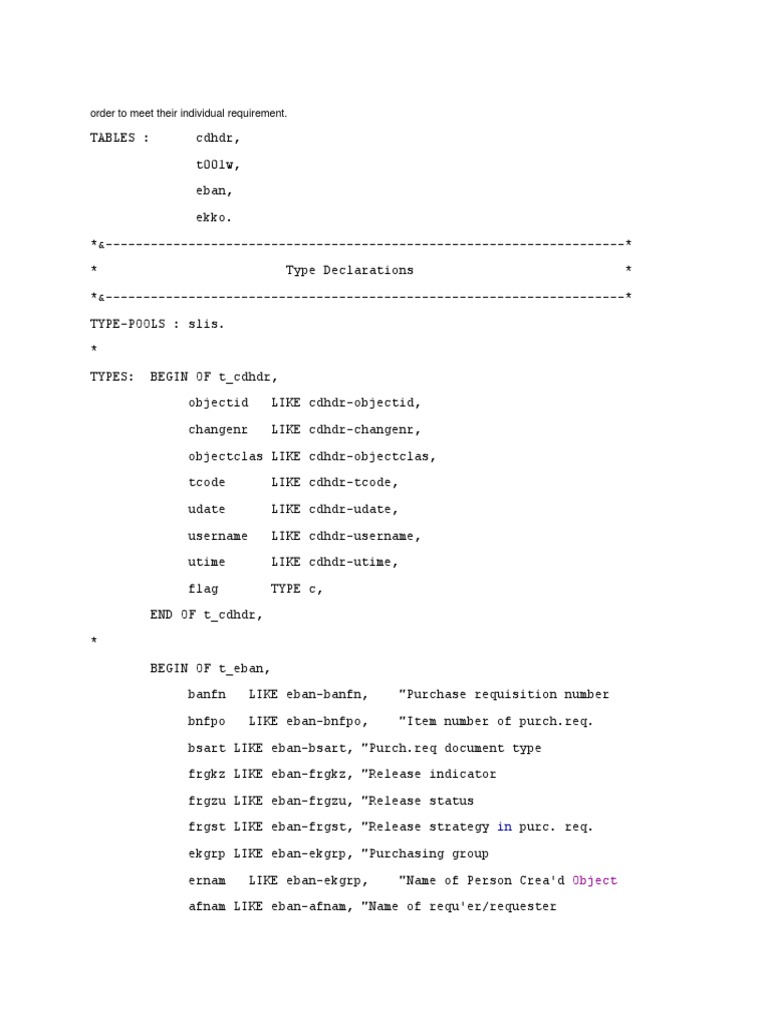 order to meet their individual requirement.

TABLES : cdhdr,

t001w,

eban,

ekko.

*&---------------------------------------------------------------------*

* Type Declarations *

*&---------------------------------------------------------------------*

TYPE-POOLS : slis.

*

TYPES: BEGIN OF t_cdhdr,

objectid LIKE cdhdr-objectid,

changenr LIKE cdhdr-changenr,

objectclas LIKE cdhdr-objectclas,

tcode LIKE cdhdr-tcode,

udate LIKE cdhdr-udate,

username LIKE cdhdr-username,

utime LIKE cdhdr-utime,

flag TYPE c,

END OF t_cdhdr,

*

BEGIN OF t_eban,

banfn LIKE eban-banfn, "Purchase requisition number

bnfpo LIKE eban-bnfpo, "Item number of purch.req.

bsart LIKE eban-bsart, "Purch.req document type

frgkz LIKE eban-frgkz, "Release indicator

frgzu LIKE eban-frgzu, "Release status

frgst LIKE eban-frgst, "Release strategy in purc. req.

ekgrp LIKE eban-ekgrp, "Purchasing group

ernam LIKE eban-ekgrp, "Name of Person Crea'd Object

afnam LIKE eban-afnam, "Name of requ'er/requester